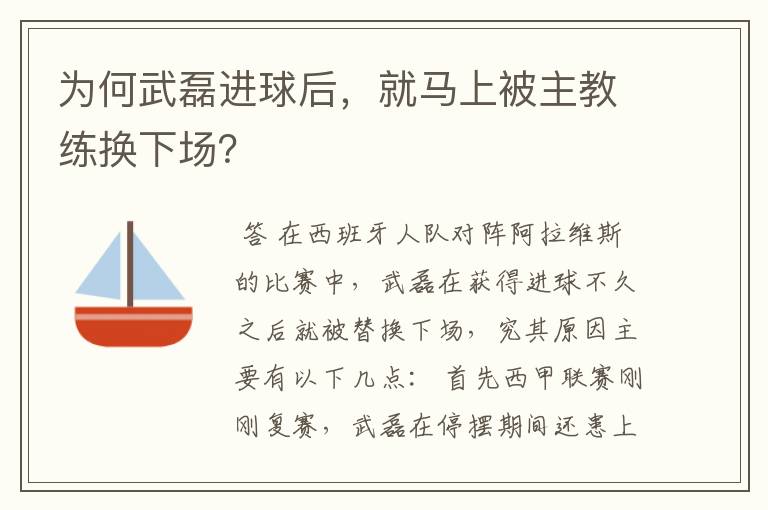 为何武磊进球后，就马上被主教练换下场?

答 在西班牙人队对阵阿拉维斯的比赛中，武磊在获得进球不久之后就被替换下场，究其原因主要有以下几点： 首先西甲联赛刚刚复赛，武磊在停摆期间还患上